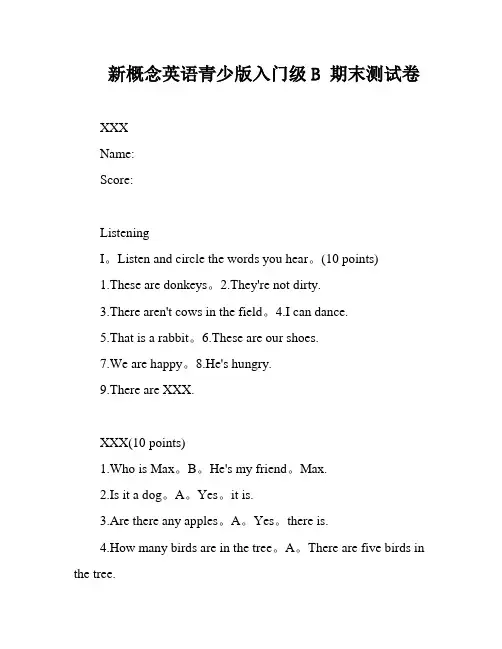 新概念英语青少版入门级 B 期末测试卷

XXX

Name:

Score:

Listening

I。Listen and circle the words you hear。(10 points)

1.These are donkeys。2.They're not dirty.

3.There aren't cows in the field。4.I can dance.

5.That is a rabbit。6.These are our shoes.

7.We are happy。8.He's hungry.

9.There are XXX.

XXX(10 points)

1.Who is Max。B。He's my friend。Max.

2.Is it a dog。A。Yes。it is.

3.Are there any apples。A。Yes。there is.

4.How many birds are in the tree。A。There are five birds in the tree.